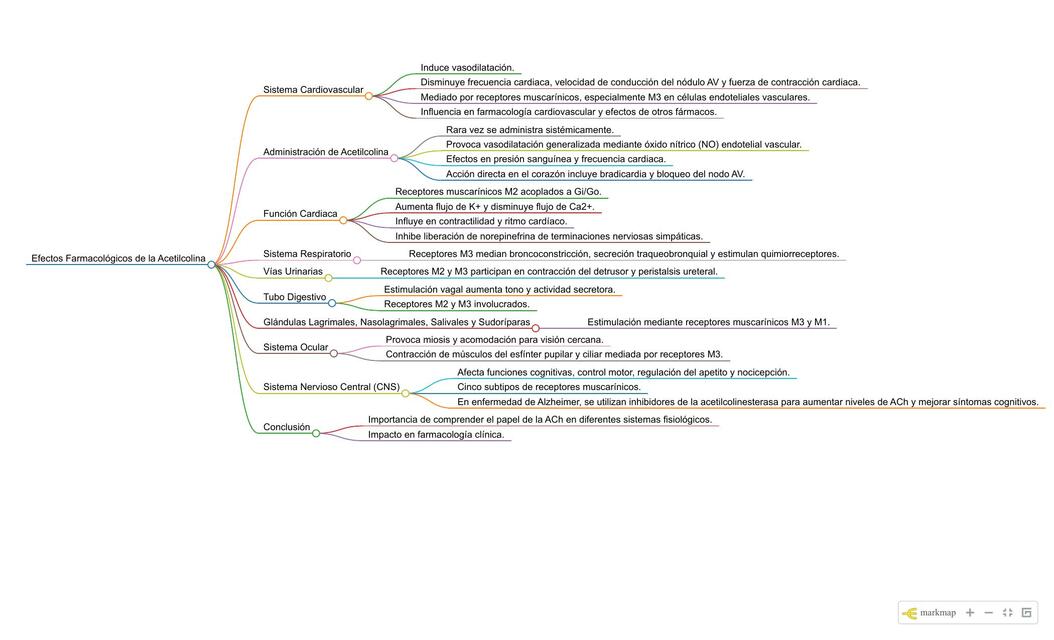 Efectos Farmacológicos de la Acetilcolina

Sistema Cardiovascular
Induce vasodilatación.
Disminuye frecuencia cardiaca, velocidad de conducción del nódulo AV y fuerza de contracción cardiaca.
Mediado por receptores muscarínicos, especialmente M3 en células endoteliales vasculares.
Influencia en farmacología cardiovascular y efectos de otros fármacos.

Administración de Acetilcolina
Rara vez se administra sistémicamente.
Provoca vasodilatación generalizada mediante óxido nítrico (NO) endotelial vascular.
Efectos en presión sanguínea y frecuencia cardiaca.
Acción directa en el corazón incluye bradicardia y bloqueo del nodo AV.

Función Cardiaca
Receptores muscarínicos M2 acoplados a Gi/Go.
Aumenta flujo de K+ y disminuye flujo de Ca2+.
Influye en contractilidad y ritmo cardíaco.
Inhibe liberación de norepinefrina de terminaciones nerviosas simpáticas.

Sistema Respiratorio
Receptores M3 median broncoconstricción, secreción traqueobronquial y estimulan quimiorreceptores.

Vías Urinarias
Receptores M2 y M3 participan en contracción del detrusor y peristalsis ureteral.

Tubo Digestivo
Estimulación vagal aumenta tono y actividad secretora.
Receptores M2 y M3 involucrados.

Glándulas Lagrimales, Nasolagrimales, Salivales y Sudoríparas
Estimulación mediante receptores muscarínicos M3 y M1.

Sistema Ocular
Provoca miosis y acomodación para visión cercana.
Contracción de músculos del esfínter pupilar y ciliar mediada por receptores M3.

Sistema Nervioso Central (CNS)
Afecta funciones cognitivas, control motor, regulación del apetito y nocicepción.
Cinco subtipos de receptores muscarínicos.
En enfermedad de Alzheimer, se utilizan inhibidores de la acetilcolinesterasa para aumentar niveles de ACh y mejorar síntomas cognitivos.

Conclusión
Importancia de comprender el papel de la ACh en diferentes sistemas fisiológicos.
Impacto en farmacología clínica.

markmap